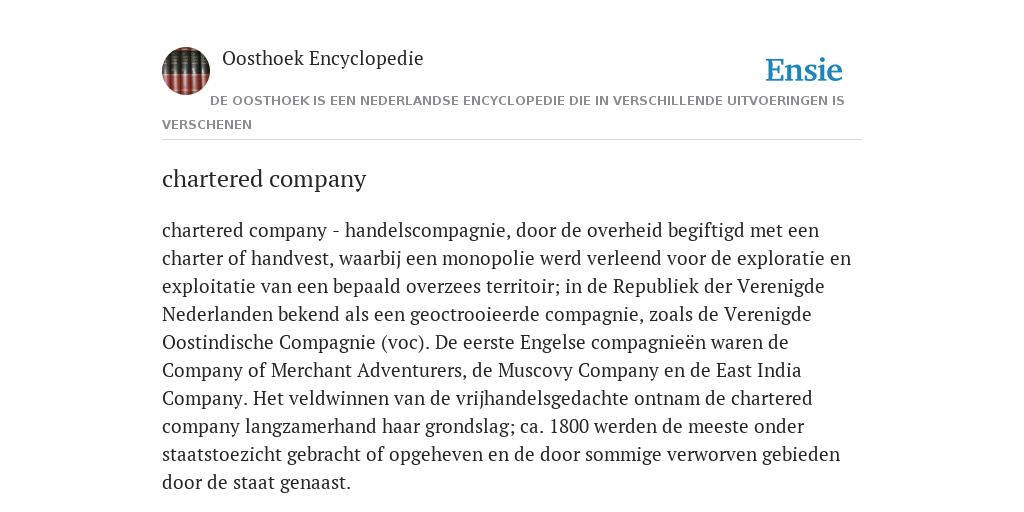 Oosthoek Encyclopedie

Ensie

DE OOSTHOEK IS EEN NEDERLANDSE ENCYCLOPEDIE DIE IN VERSCHILLENDE UITVOERINGEN IS VERSCHENEN

chartered company

chartered company - handelscompagnie, door de overheid begiftigd met een charter of handvest, waarbij een monopolie werd verleend voor de exploratie en exploitatie van een bepaald overzees territoir; in de Republiek der Verenigde Nederlanden bekend als een geoctrooieerde compagnie, zoals de Verenigde Oostindische Compagnie (voc). De eerste Engelse compagnieën waren de Company of Merchant Adventurers, de Muscovy Company en de East India Company. Het veldwinnen van de vrijhandelsgedachte ontnam de chartered company langzamerhand haar grondslag; ca. 1800 werden de meeste onder staatstoezicht gebracht of opgeheven en de door sommige verworven gebieden door de staat genaast.